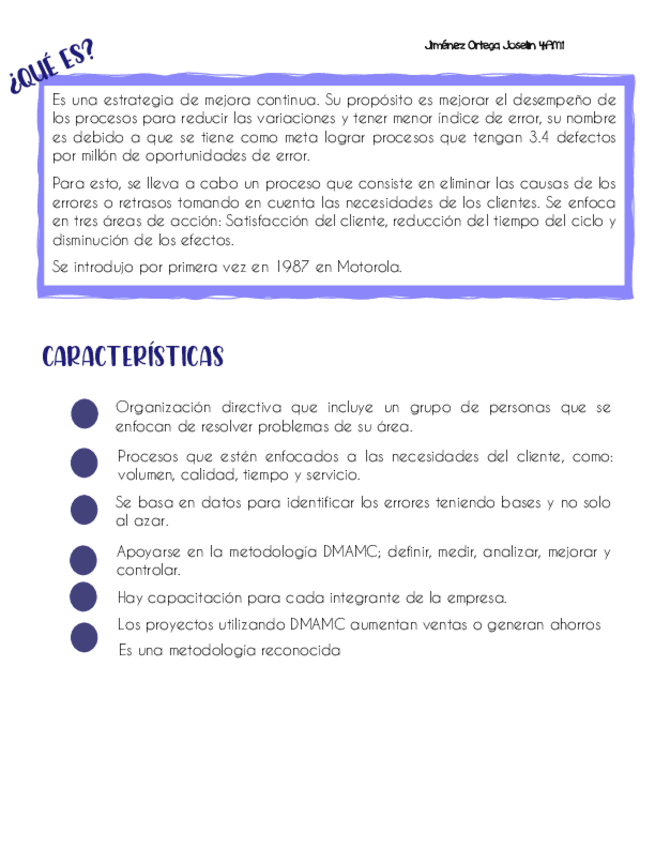 Jiménez Ortega Joselin 4AM1

¿QUÉ ES?

Es una estrategia de mejora continua. Su propósito es mejorar el desempeño de los procesos para reducir las variaciones y tener menor índice de error, su nombre es debido a que se tiene como meta lograr procesos que tengan 3.4 defectos por millón de oportunidades de error.

Para esto, se lleva a cabo un proceso que consiste en eliminar las causas de los errores o retrasos tomando en cuenta las necesidades de los clientes. Se enfoca en tres áreas de acción: Satisfacción del cliente, reducción del tiempo del ciclo y disminución de los efectos.

Se introdujo por primera vez en 1987 en Motorola.

CARACTERÍSTICAS

Organización directiva que incluye un grupo de personas que se enfocan de resolver problemas de su área.

Procesos que estén enfocados a las necesidades del cliente, como: volumen, calidad, tiempo y servicio.

Se basa en datos para identificar los errores teniendo bases y no solo al azar.

Apoyarse en la metodología DMAMC; definir, medir, analizar, mejorar y controlar.

Hay capacitación para cada integrante de la empresa.

Los proyectos utilizando DMAMC aumentan ventas o generan ahorros

Es una metodología reconocida